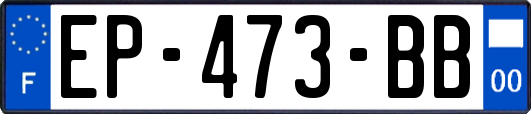 F
EP-473-BB
00